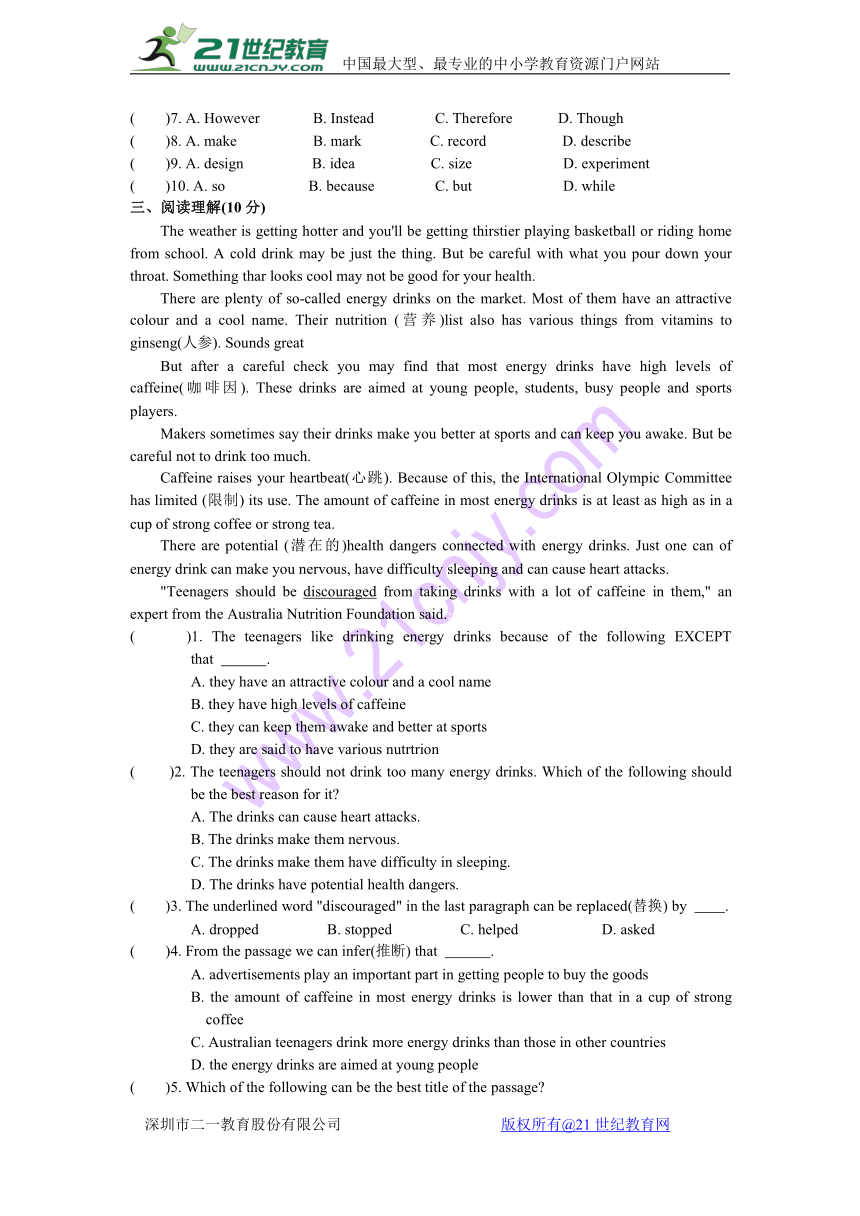 21世纪教育 www.21cnjy.com 中国最大型、最专业的中小学教育资源门户网站

(　　)7. A. However　　B. Instead　　C. Therefore　　D. Though
(　　)8. A. make　　B. mark　　C. record　　D. describe
(　　)9. A. design　　B. idea　　C. size　　D. experiment
(　　)10. A. so　　B. because　　C. but　　D. while

三、阅读理解(10 分)

The weather is getting hotter and you'll be getting thirstier playing basketball or riding home from school. A cold drink may be just the thing. But be careful with what you pour down your throat. Something thar looks cool may not be good for your health.

There are plenty of so-called energy drinks on the market. Most of them have an attractive colour and a cool name. Their nutrition (营养)list also has various things from vitamins to ginseng(人参). Sounds great

But after a careful check you may find that most energy drinks have high levels of caffeine(咖啡因). These drinks are aimed at young people, students, busy people and sports players.

Makers sometimes say their drinks make you better at sports and can keep you awake. But be careful not to drink too much.

Caffeine raises your heartbeat(心跳). Because of this, the International Olympic Committee has limited (限制) its use. The amount of caffeine in most energy drinks is at least as high as in a cup of strong coffee or strong tea.

There are potential (潜在的)health dangers connected with energy drinks. Just one can of energy drink can make you nervous, have difficulty sleeping and can cause heart attacks.

"Teenagers should be discouraged from taking drinks with a lot of caffeine in them," an expert from the Australia Nutrition Foundation said.

(　　)1. The teenagers like drinking energy drinks because of the following EXCEPT that ______.
A. they have an attractive colour and a cool name
B. they have high levels of caffeine
C. they can keep them awake and better at sports
D. they are said to have various nutrtrion

(　　)2. The teenagers should not drink too many energy drinks. Which of the following should be the best reason for it?
A. The drinks can cause heart attacks.
B. The drinks make them nervous.
C. The drinks make them have difficulty in sleeping.
D. The drinks have potential health dangers.

(　　)3. The underlined word "discouraged" in the last paragraph can be replaced(替换) by ____.
A. dropped　　B. stopped　　C. helped　　D. asked

(　　)4. From the passage we can infer(推断) that ______.
A. advertisements play an important part in getting people to buy the goods
B. the amount of caffeine in most energy drinks is lower than that in a cup of strong coffee
C. Australian teenagers drink more energy drinks than those in other countries
D. the energy drinks are aimed at young people

(　　)5. Which of the following can be the best title of the passage?

深圳市二一教育股份有限公司　　版权所有@21 世纪教育网

www.21cnjy.com